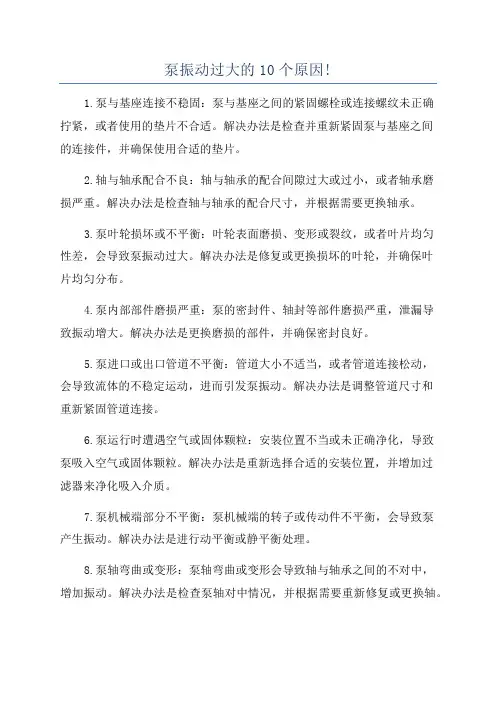 泵振动过大的 10 个原因!

1.泵与基座连接不稳固：泵与基座之间的紧固螺栓或连接螺纹未正确拧紧，或者使用的垫片不合适。解决办法是检查并重新紧固泵与基座之间的连接件，并确保使用合适的垫片。

2.轴与轴承配合不良：轴与轴承的配合间隙过大或过小，或者轴承磨损严重。解决办法是检查轴与轴承的配合尺寸，并根据需要更换轴承。

3.泵叶轮损坏或不平衡：叶轮表面磨损、变形或裂纹，或者叶片均匀性差，会导致泵振动过大。解决办法是修复或更换损坏的叶轮，并确保叶片均匀分布。

4.泵内部部件磨损严重：泵的密封件、轴封等部件磨损严重，泄漏导致振动增大。解决办法是更换磨损的部件，并确保密封良好。

5.泵进口或出口管道不平衡：管道大小不适当，或者管道连接松动，会导致流体的不稳定运动，进而引发泵振动。解决办法是调整管道尺寸和重新紧固管道连接。

6.泵运行时遭遇空气或固体颗粒：安装位置不当或未正确净化，导致泵吸入空气或固体颗粒。解决办法是重新选择合适的安装位置，并增加过滤器来净化吸入介质。

7.泵机械端部分不平衡：泵机械端的转子或传动件不平衡，会导致泵产生振动。解决办法是进行动平衡或静平衡处理。

8.泵轴弯曲或变形：泵轴弯曲或变形会导致轴与轴承之间的不对中，增加振动。解决办法是检查泵轴对中情况，并根据需要重新修复或更换轴。